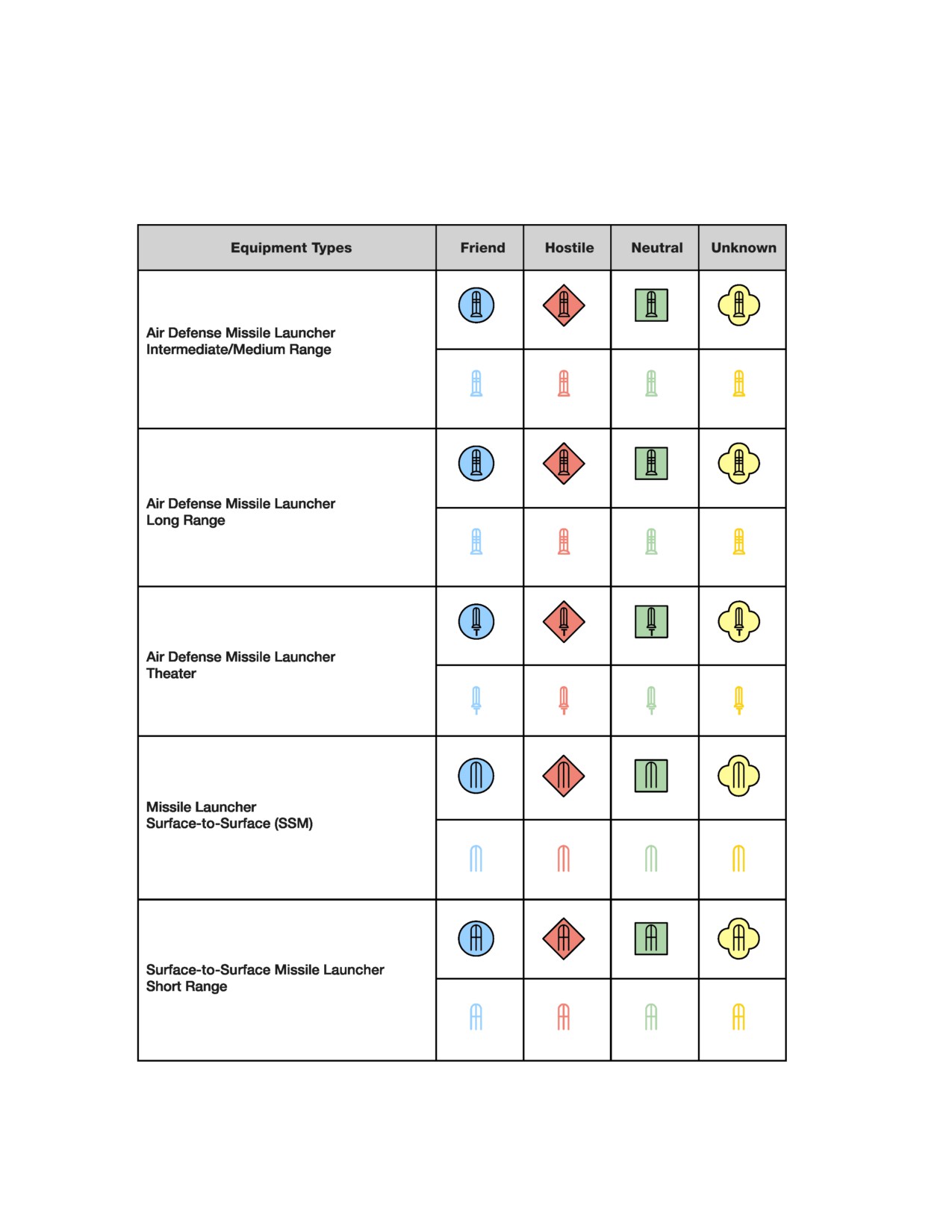 | Equipment Types | Friend | Hostile | Neutral | Unknown |
|---|---|---|---|---|
| Air Defense Missile Launcher Intermediate/Medium Range | | | | |
| Air Defense Missile Launcher Long Range | | | | |
| Air Defense Missile Launcher Theater | | | | |
| Missile Launcher Surface-to-Surface (SSM) | | | | |
| Surface-to-Surface Missile Launcher Short Range | | | | |